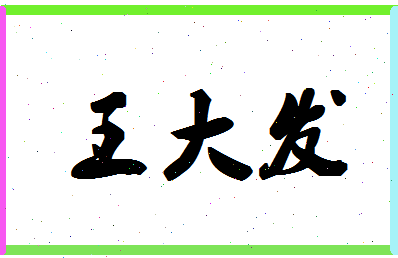 王大发